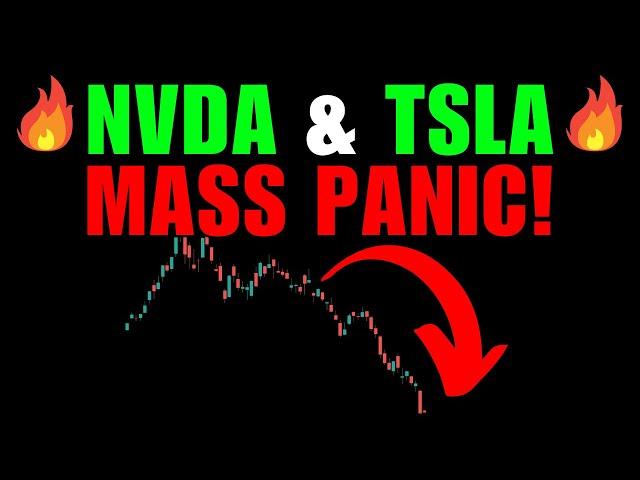 NVDA & TSLA
MASS PANIC!